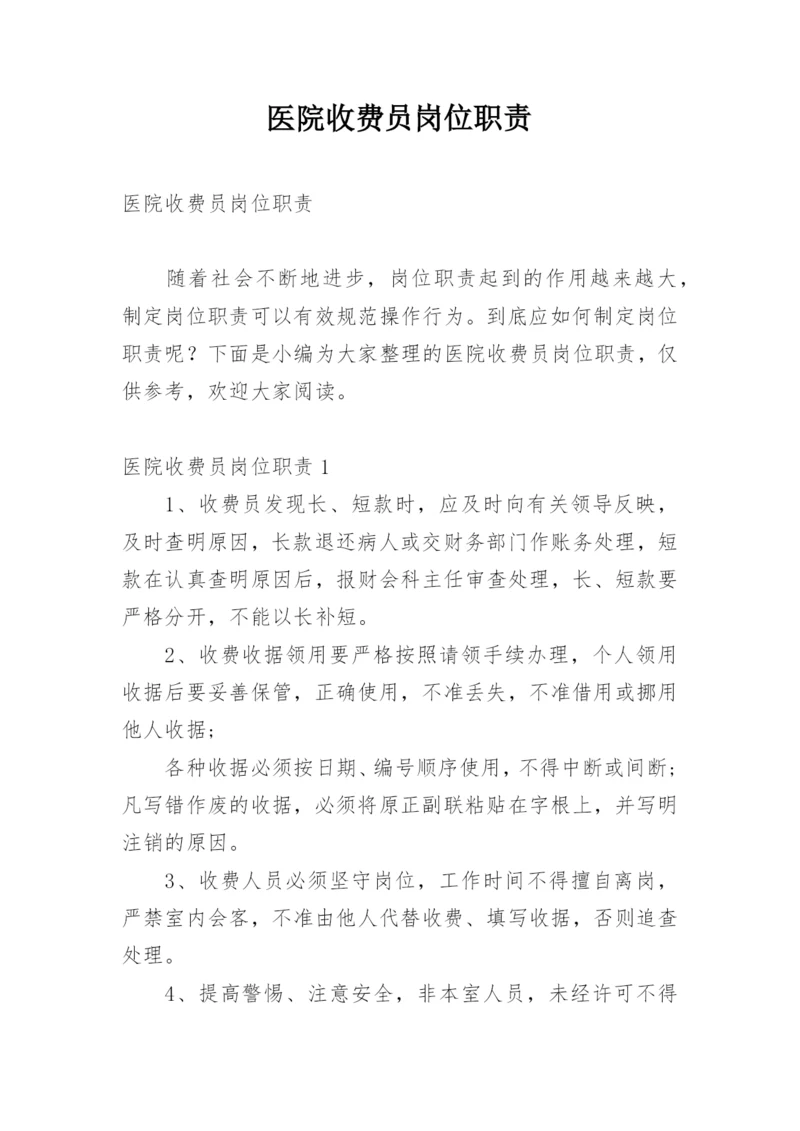 医院收费员岗位职责

医院收费员岗位职责

随着社会不断地进步，岗位职责起到的作用越来越大，制定岗位职责可以有效规范操作行为。到底应如何制定岗位职责呢？下面是小编为大家整理的医院收费员岗位职责，仅供参考，欢迎大家阅读。

医院收费员岗位职责 1

1、收费员发现长、短款时，应及时向有关领导反映，及时查明原因，长款退还病人或交财务部门作账务处理，短款在认真查明原因后，报财会科主任审查处理，长、短款要严格分开，不能以长补短。

2、收费收据领用要严格按照请领手续办理，个人领用收据后要妥善保管，正确使用，不准丢失，不准借用或挪用他人收据；

各种收据必须按日期、编号顺序使用，不得中断或间断；凡写错作废的收据，必须将原正副联粘贴在字根上，并写明注销的原因。

3、收费人员必须坚守岗位，工作时间不得擅自离岗，严禁室内会客，不准由他人代替收费、填写收据，否则追查处理。

4、提高警惕、注意安全，非本室人员，未经许可不得